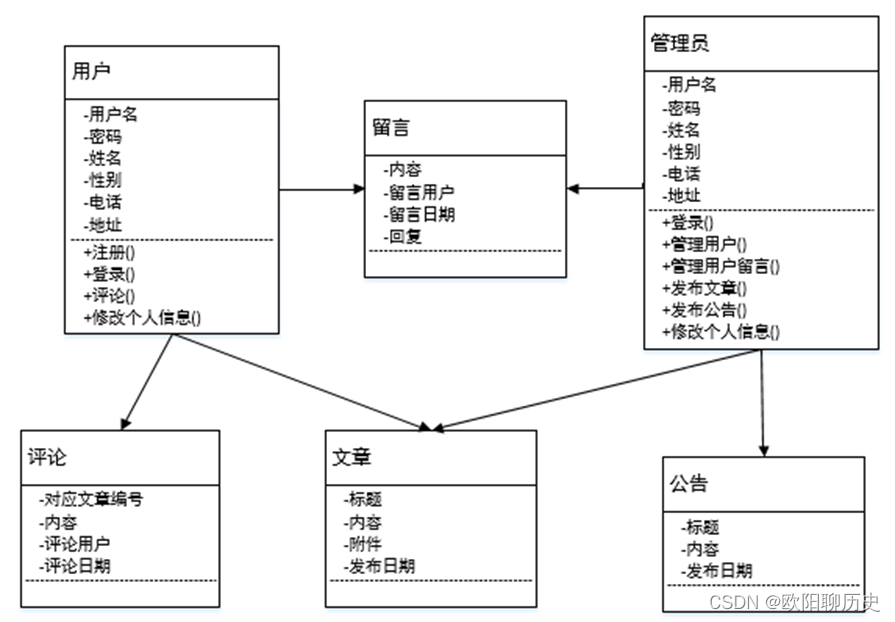 用户

-用户名
-密码
-姓名
-性别
-电话
-地址

+注册()
+登录()
+评论()
+修改个人信息()

留言

-内容
-留言用户
-留言日期
-回复

管理员

-用户名
-密码
-姓名
-性别
-电话
-地址

+登录()
+管理用户()
+管理用户留言()
+发布文章()
+发布公告()
+修改个人信息()

评论

-对应文章编号
-内容
-评论用户
-评论日期

文章

-标题
-内容
-附件
-发布日期

公告

-标题
-内容
-发布日期

CSDN @欧阳聊历史